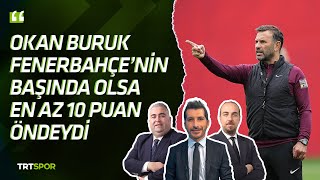 “

OKAN BURUK FENERBAHÇE’NİN BAŞINDA OLSA EN AZ 10 PUAN ÖNDEYDİ

TRTSPOR